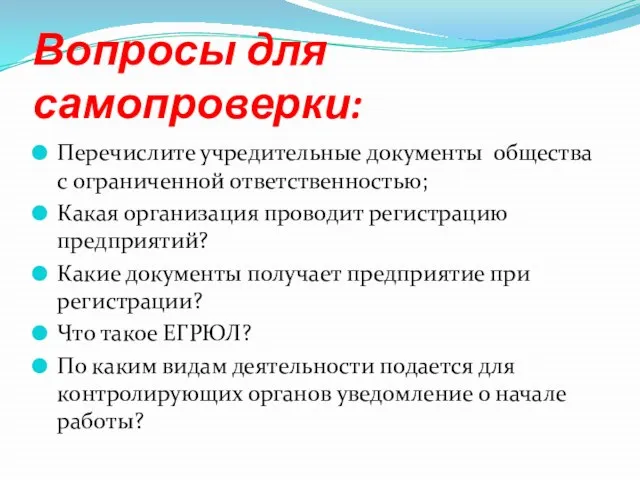 Вопросы для самопроверки:

Перечислите учредительные документы общества с ограниченной ответственностью;

Какая организация проводит регистрацию предприятий?

Какие документы получает предприятие при регистрации?

Что такое ЕГРЮЛ?

По каким видам деятельности подается для контролирующих органов уведомление о начале работы?